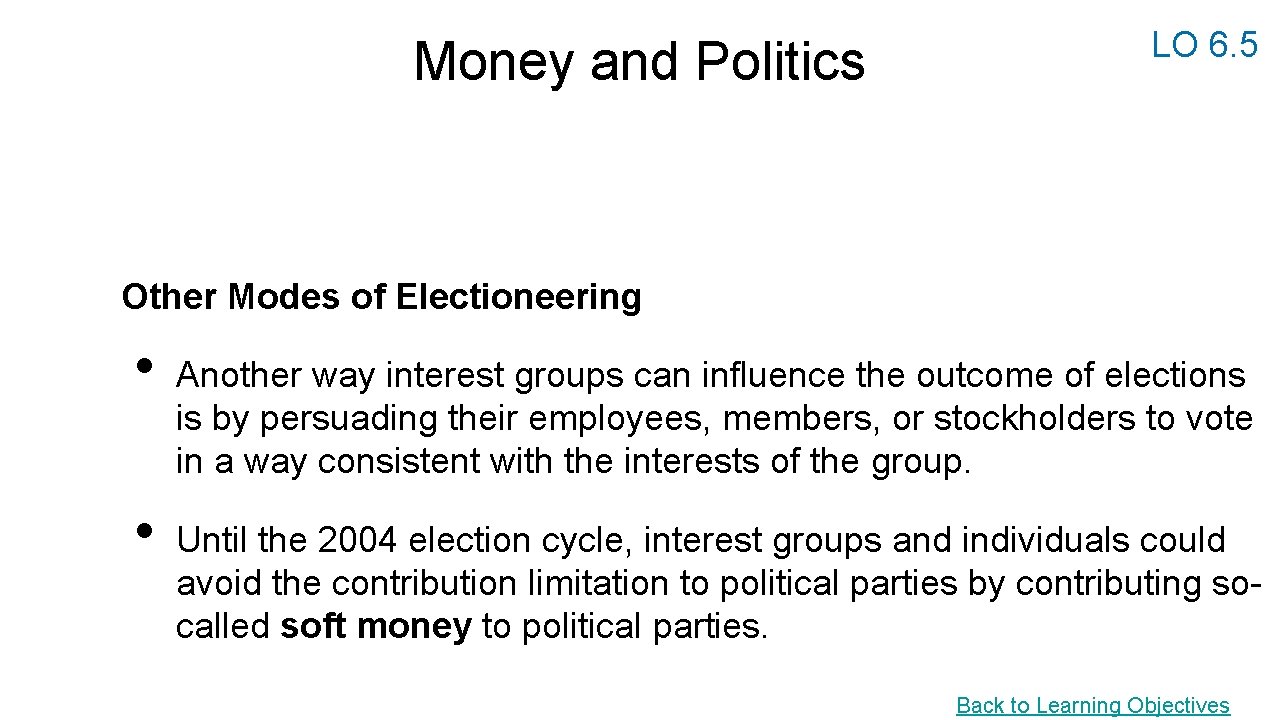 Money and Politics

LO 6.5

Other Modes of Electioneering

• Another way interest groups can influence the outcome of elections is by persuading their employees, members, or stockholders to vote in a way consistent with the interests of the group.

• Until the 2004 election cycle, interest groups and individuals could avoid the contribution limitation to political parties by contributing so-called soft money to political parties.

Back to Learning Objectives